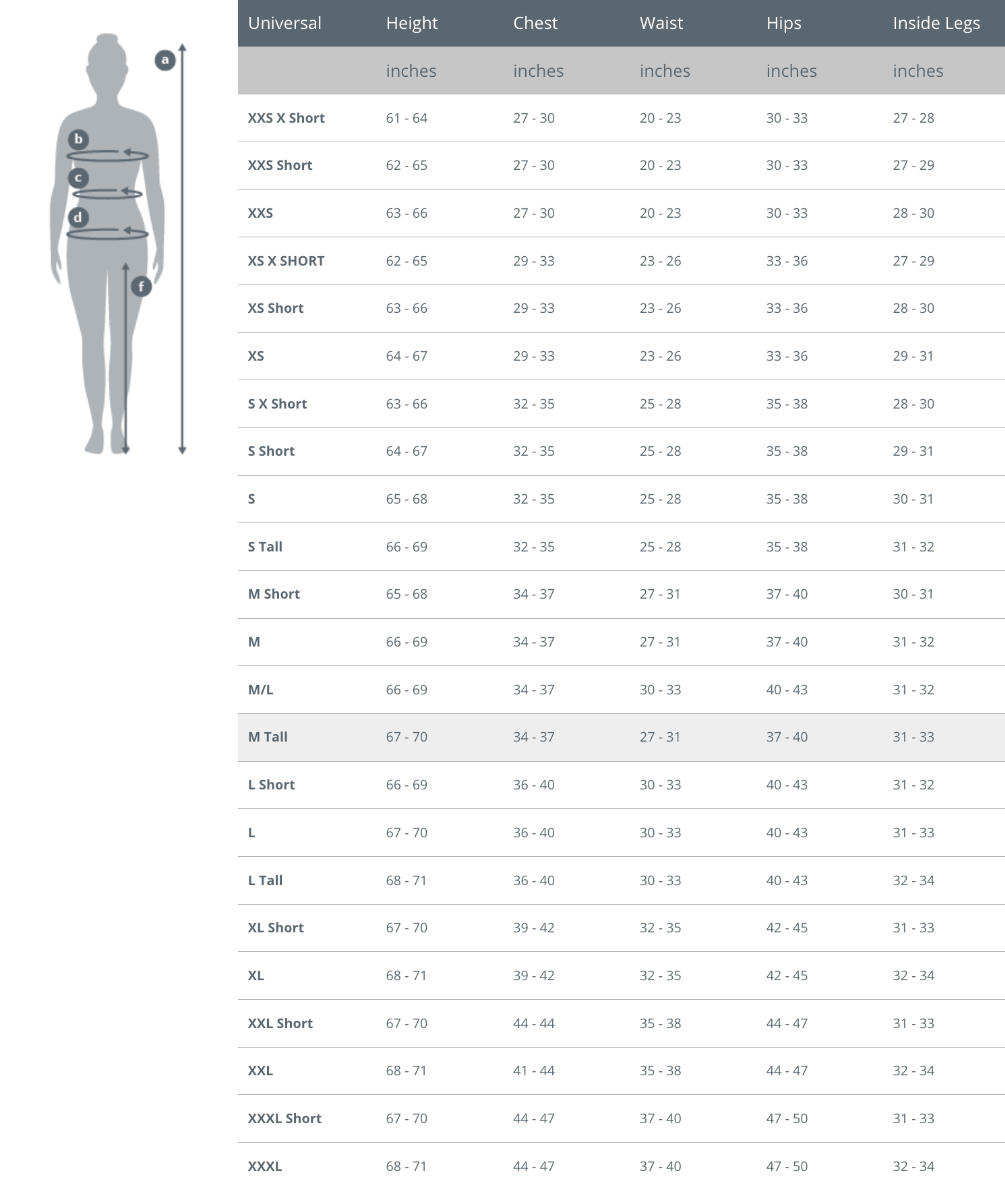 a
b
c
d
f

| Universal | Height | Chest | Waist | Hips | Inside Legs |
|---|---|---|---|---|---|
| | inches | inches | inches | inches | inches |
| XXS X Short | 61 - 64 | 27 - 30 | 20 - 23 | 30 - 33 | 27 - 28 |
| XXS Short | 62 - 65 | 27 - 30 | 20 - 23 | 30 - 33 | 27 - 29 |
| XXS | 63 - 66 | 27 - 30 | 20 - 23 | 30 - 33 | 28 - 30 |
| XS X SHORT | 62 - 65 | 29 - 33 | 23 - 26 | 33 - 36 | 27 - 29 |
| XS Short | 63 - 66 | 29 - 33 | 23 - 26 | 33 - 36 | 28 - 30 |
| XS | 64 - 67 | 29 - 33 | 23 - 26 | 33 - 36 | 29 - 31 |
| S X Short | 63 - 66 | 32 - 35 | 25 - 28 | 35 - 38 | 28 - 30 |
| S Short | 64 - 67 | 32 - 35 | 25 - 28 | 35 - 38 | 29 - 31 |
| S | 65 - 68 | 32 - 35 | 25 - 28 | 35 - 38 | 30 - 31 |
| S Tall | 66 - 69 | 32 - 35 | 25 - 28 | 35 - 38 | 31 - 32 |
| M Short | 65 - 68 | 34 - 37 | 27 - 31 | 37 - 40 | 30 - 31 |
| M | 66 - 69 | 34 - 37 | 27 - 31 | 37 - 40 | 31 - 32 |
| M/L | 66 - 69 | 34 - 37 | 30 - 33 | 40 - 43 | 31 - 32 |
| M Tall | 67 - 70 | 34 - 37 | 27 - 31 | 37 - 40 | 31 - 33 |
| L Short | 66 - 69 | 36 - 40 | 30 - 33 | 40 - 43 | 31 - 32 |
| L | 67 - 70 | 36 - 40 | 30 - 33 | 40 - 43 | 31 - 33 |
| L Tall | 68 - 71 | 36 - 40 | 30 - 33 | 40 - 43 | 32 - 34 |
| XL Short | 67 - 70 | 39 - 42 | 32 - 35 | 42 - 45 | 31 - 33 |
| XL | 68 - 71 | 39 - 42 | 32 - 35 | 42 - 45 | 32 - 34 |
| XXL Short | 67 - 70 | 44 - 44 | 35 - 38 | 44 - 47 | 31 - 33 |
| XXL | 68 - 71 | 41 - 44 | 35 - 38 | 44 - 47 | 32 - 34 |
| XXXL Short | 67 - 70 | 44 - 47 | 37 - 40 | 47 - 50 | 31 - 33 |
| XXXL | 68 - 71 | 44 - 47 | 37 - 40 | 47 - 50 | 32 - 34 |